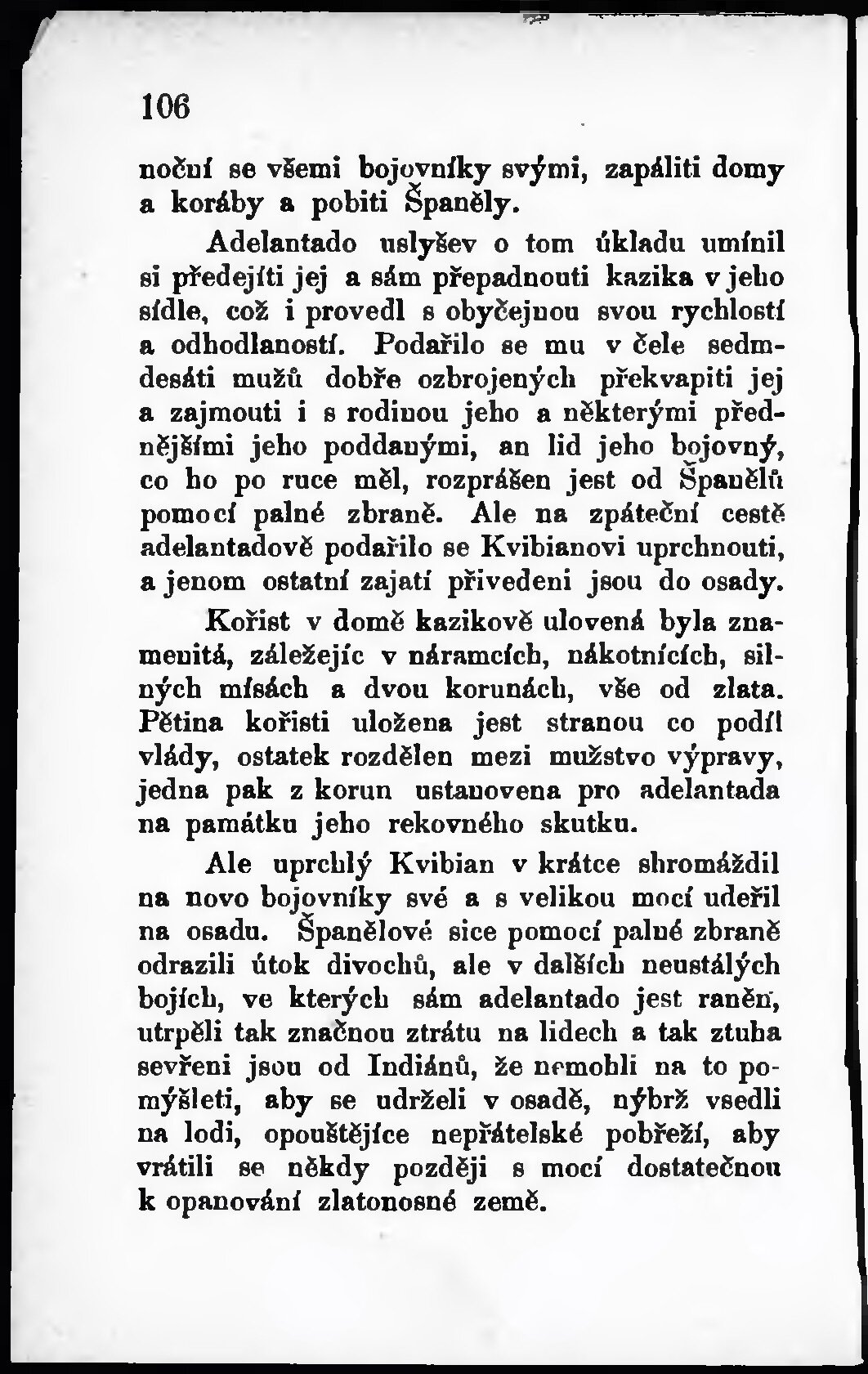 106

noční se všemi bojovníky svými, zapáliti domy a koráby a pobiti Španěly.

Adelantado uslyšev o tom úkladu umínil si předejíti jej a sám přepadnouti kazika v jeho sídle, což i provedl s obyčejnou svou rychlostí a odhodlaností. Podařilo se mu v čele sedmdesáti mužů dobře ozbrojených překvapiti jej a zajmouti i s rodinou jeho a některými přednějšími jeho poddanými, an lid jeho bojovný, co ho po ruce měl, rozprášen jest od Španělů pomocí palné zbraně. Ale na zpáteční cestě adelantadově podařilo se Kvibianovi uprchnouti, a jenom ostatní zajatí přivedeni jsou do osady.

Kořist v domě kazikově ulovená byla znamenitá, záležejíc v náramcích, nákotnících, silných mísách a dvou korunách, vše od zlata. Pětina kořisti uložena jest stranou co podíl vlády, ostatek rozdělen mezi mužstvo výpravy, jedna pak z korun ustanovena pro adelantada na památku jeho rekovného skutku.

Ale uprchlý Kvibian v krátce shromáždil na novo bojovníky své a s velikou mocí udeřil na osadu. Španělové sice pomocí palné zbraně odrazili útok divochů, ale v dalších neustálých bojích, ve kterých sám adelantado jest raněn, utrpěli tak značnou ztrátu na lidech a tak ztuha sevřeni jsou od Indiánů, že nemohli na to pomýšleti, aby se udrželi v osadě, nýbrž vsedli na lodi, opouštějíce nepřátelské pobřeží, aby vrátili se někdy později s mocí dostatečnou k opanování zlatonosné země.